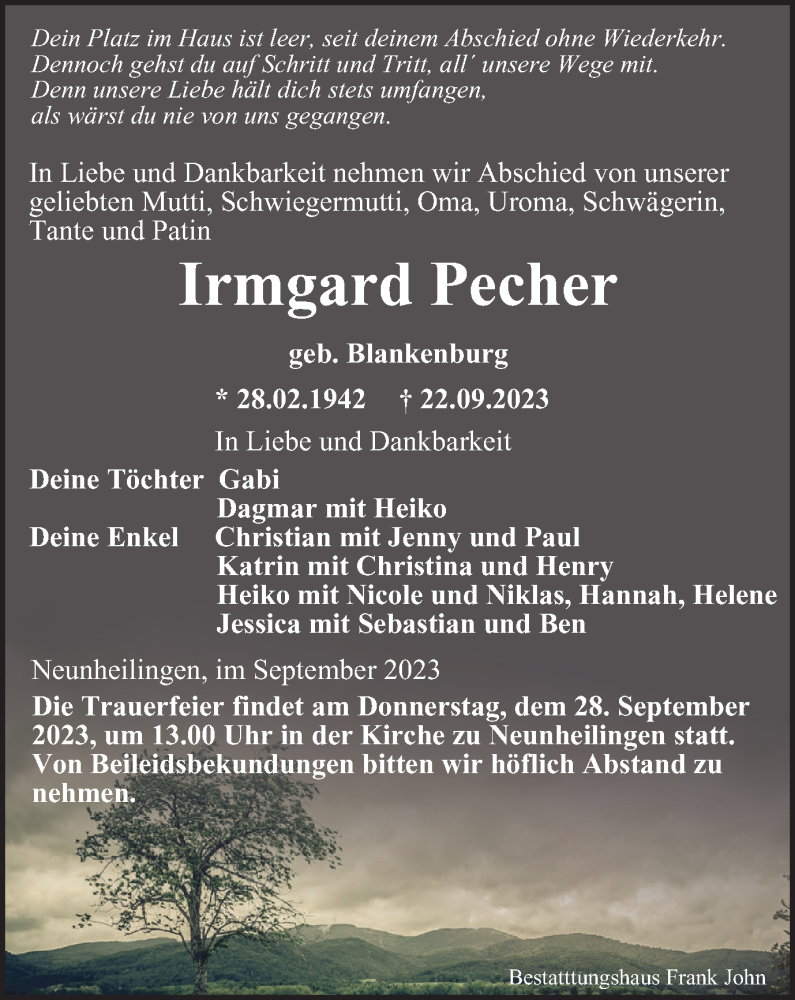 Dein Platz im Haus ist leer, seit deinem Abschied ohne Wiederkehr.
Dennoch gehst du auf Schritt und Tritt, all´ unsere Wege mit.
Denn unsere Liebe hält dich stets umfangen,
als wärst du nie von uns gegangen.

In Liebe und Dankbarkeit nehmen wir Abschied von unserer geliebten Mutti, Schwiegermutti, Oma, Uroma, Schwägerin, Tante und Patin

Irmgard Pecher

geb. Blankenburg

* 28.02.1942 † 22.09.2023

In Liebe und Dankbarkeit

Deine Töchter Gabi
Dagmar mit Heiko
Deine Enkel Christian mit Jenny und Paul
Katrin mit Christina und Henry
Heiko mit Nicole und Niklas, Hannah, Helene
Jessica mit Sebastian und Ben

Neunheilingen, im September 2023

Die Trauerfeier findet am Donnerstag, dem 28. September 2023, um 13.00 Uhr in der Kirche zu Neunheilingen statt. Von Beileidsbekundungen bitten wir höflich Abstand zu nehmen.

Bestatttungshaus Frank John